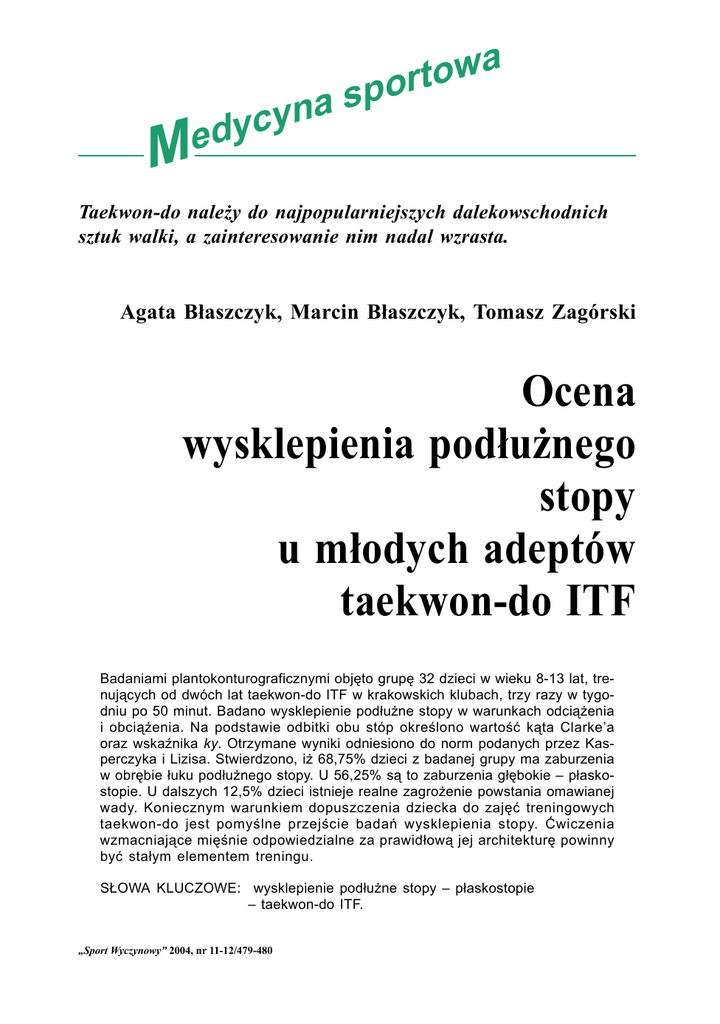 Medycyna sportowa

Taekwon-do należy do najpopularniejszych dalekowschodnich sztuk walki, a zainteresowanie nim nadal wzrasta.

Agata Błaszczyk, Marcin Błaszczyk, Tomasz Zagórski

Ocena wysklepienia podłużnego stopy u młodych adeptów taekwon-do ITF

Badaniami plantokonturograficznymi objęto grupę 32 dzieci w wieku 8-13 lat, trenujących od dwóch lat taekwon-do ITF w krakowskich klubach, trzy razy w tygodniu po 50 minut. Badano wysklepienie podłużne stopy w warunkach odciążenia i obciążenia. Na podstawie odbitki obu stóp określono wartość kąta Clarke'a oraz wskaźnika ky. Otrzymane wyniki odniesiono do norm podanych przez Kasperczyka i Lizisa. Stwierdzono, iż 68,75% dzieci z badanej grupy ma zaburzenia w obrębie łuku podłużnego stopy. U 56,25% są to zaburzenia głębokie – płaskostopie. U dalszych 12,5% dzieci istnieje realne zagrożenie powstania omawianej wady. Koniecznym warunkiem dopuszczenia dziecka do zajęć treningowych taekwon-do jest pomyślne przejście badań wysklepienia stopy. Ćwiczenia wzmacniające mięśnie odpowiedzialne za prawidłową jej architekturę powinny być stałym elementem treningu.

SŁOWA KLUCZOWE: wysklepienie podłużne stopy – płaskostopie – taekwon-do ITF.

„Sport Wyczynowy" 2004, nr 11-12/479-480